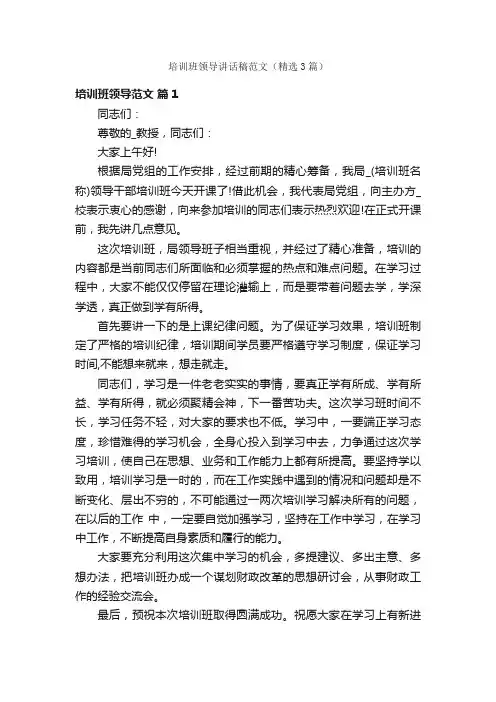 培训班领导讲话稿范文（精选3篇）

培训班领导范文 篇1

同志们：

尊敬的_教授，同志们：

大家上午好!

根据局党组的工作安排，经过前期的精心筹备，我局_(培训班名称)领导干部培训班今天开课了!借此机会，我代表局党组，向主办方_校表示衷心的感谢，向来参加培训的同志们表示热烈欢迎!在正式开课前，我先讲几点意见。

这次培训班，局领导班子相当重视，并经过了精心准备，培训的内容都是当前同志们所面临和必须掌握的热点和难点问题。在学习过程中，大家不能仅仅停留在理论灌输上，而是要带着问题去学，学深学透，真正做到学有所得。

首先要讲一下的是上课纪律问题。为了保证学习效果，培训班制定了严格的培训纪律，培训期间学员要严格遵守学习制度，保证学习时间,不能想来就来，想走就走。

同志们，学习是一件老老实实的事情，要真正学有所成、学有所益、学有所得，就必须聚精会神，下一番苦功夫。这次学习班时间不长，学习任务不轻，对大家的要求也不低。学习中，一要端正学习态度，珍惜难得的学习机会，全身心投入到学习中去，力争通过这次学习培训，使自己在思想、业务和工作能力上都有所提高。要坚持学以致用，培训学习是一时的，而在工作实践中遇到的情况和问题却是不断变化、层出不穷的，不可能通过一两次培训学习解决所有的问题，在以后的工作 中，一定要自觉加强学习，坚持在工作中学习，在学习中工作，不断提高自身素质和履行的能力。

大家要充分利用这次集中学习的机会，多提建议、多出主意、多想办法，把培训班办成一个谋划财政改革的思想研讨会，从事财政工作的经验交流会。

最后，预祝本次培训班取得圆满成功。祝愿大家在学习上有新进